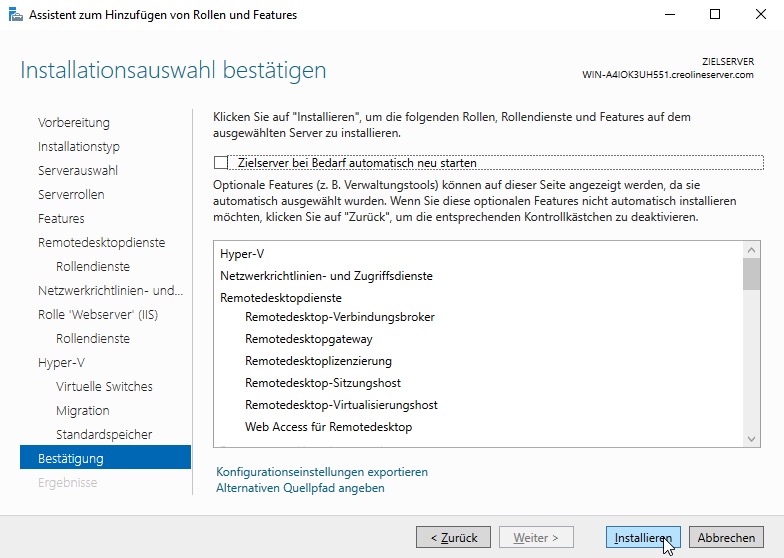 Assistent zum Hinzufügen von Rollen und Features

Installationsauswahl bestätigen

ZIELSERVER
WIN-A4IOK3UH551.creolineserver.com

Vorbereitung
Installationstyp
Serverauswahl
Serverrollen
Features
Remotedesktopdienste
Rollendienste
Netzwerkrichtlinien- und...
Rolle 'Webserver' (IIS)
Rollendienste
Hyper-V
Virtuelle Switches
Migration
Standardspeicher
Bestätigung
Ergebnisse

Klicken Sie auf "Installieren", um die folgenden Rollen, Rollendienste und Features auf dem ausgewählten Server zu installieren.

Zielserver bei Bedarf automatisch neu starten

Optionale Features (z. B. Verwaltungstools) können auf dieser Seite angezeigt werden, da sie automatisch ausgewählt wurden. Wenn Sie diese optionalen Features nicht automatisch installieren möchten, klicken Sie auf "Zurück", um die entsprechenden Kontrollkästchen zu deaktivieren.

Hyper-V
Netzwerkrichtlinien- und Zugriffsdienste
Remotedesktopdienste
Remotedesktop-Verbindungsbroker
Remotedesktopgateway
Remotedesktoplizenzierung
Remotedesktop-Sitzungshost
Remotedesktop-Virtualisierungshost
Web Access für Remotedesktop

Konfigurationseinstellungen exportieren
Alternativen Quellpfad angeben

< Zurück
Weiter >
Installieren
Abbrechen